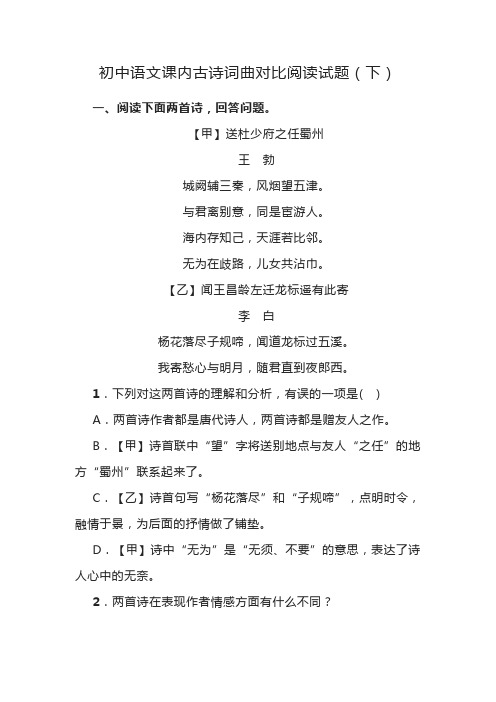 初中语文课内古诗词曲对比阅读试题（下）

一、阅读下面两首诗，回答问题。

【甲】送杜少府之任蜀州

王　勃

城阙辅三秦，风烟望五津。

与君离别意，同是宦游人。

海内存知己，天涯若比邻。

无为在歧路，儿女共沾巾。

【乙】闻王昌龄左迁龙标遥有此寄

李　白

杨花落尽子规啼，闻道龙标过五溪。

我寄愁心与明月，随君直到夜郎西。

1．下列对这两首诗的理解和分析，有误的一项是(　)

A．两首诗作者都是唐代诗人，两首诗都是赠友人之作。

B．【甲】诗首联中“望”字将送别地点与友人“之任”的地方“蜀州”联系起来了。

C．【乙】诗首句写“杨花落尽”和“子规啼”，点明时令，融情于景，为后面的抒情做了铺垫。

D．【甲】诗中“无为”是“无须、不要”的意思，表达了诗人心中的无奈。

2．两首诗在表现作者情感方面有什么不同？